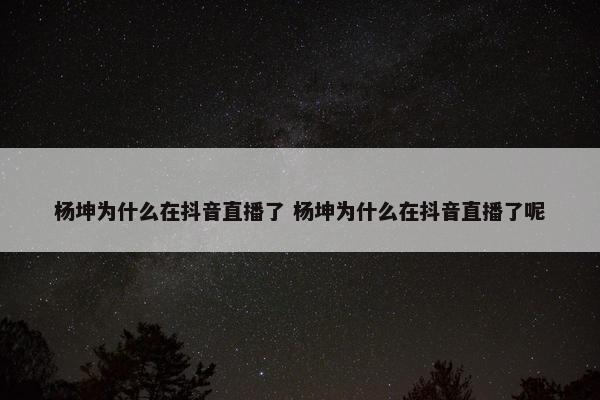 杨坤为什么在抖音直播了 杨坤为什么在抖音直播了呢